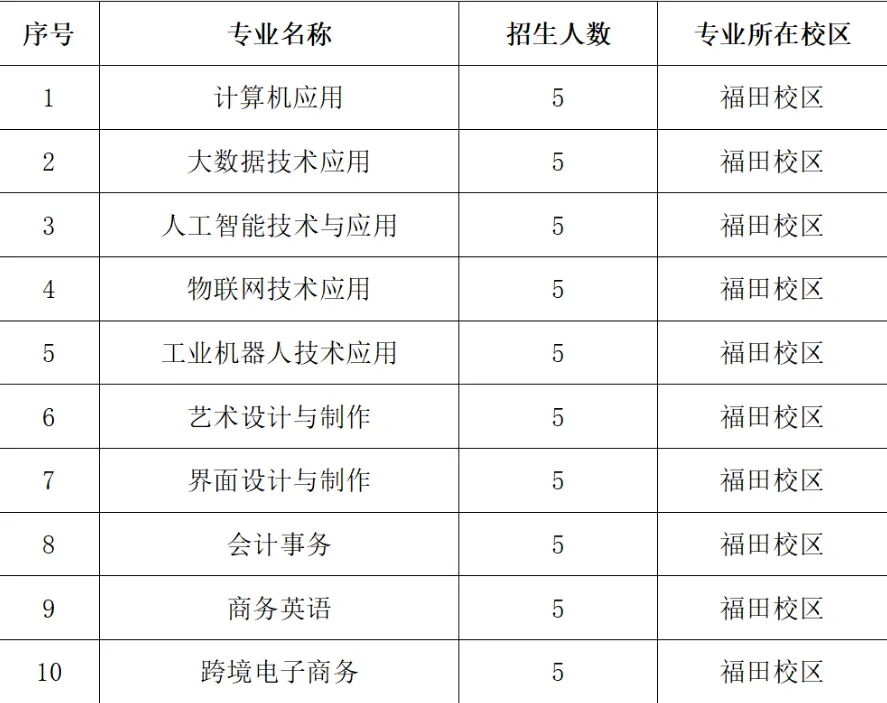 | 序号 | 专业名称 | 招生人数 | 专业所在校区 |
|---|---|---|---|
| 1 | 计算机应用 | 5 | 福田校区 |
| 2 | 大数据技术应用 | 5 | 福田校区 |
| 3 | 人工智能技术与应用 | 5 | 福田校区 |
| 4 | 物联网技术应用 | 5 | 福田校区 |
| 5 | 工业机器人技术应用 | 5 | 福田校区 |
| 6 | 艺术设计与制作 | 5 | 福田校区 |
| 7 | 界面设计与制作 | 5 | 福田校区 |
| 8 | 会计事务 | 5 | 福田校区 |
| 9 | 商务英语 | 5 | 福田校区 |
| 10 | 跨境电子商务 | 5 | 福田校区 |